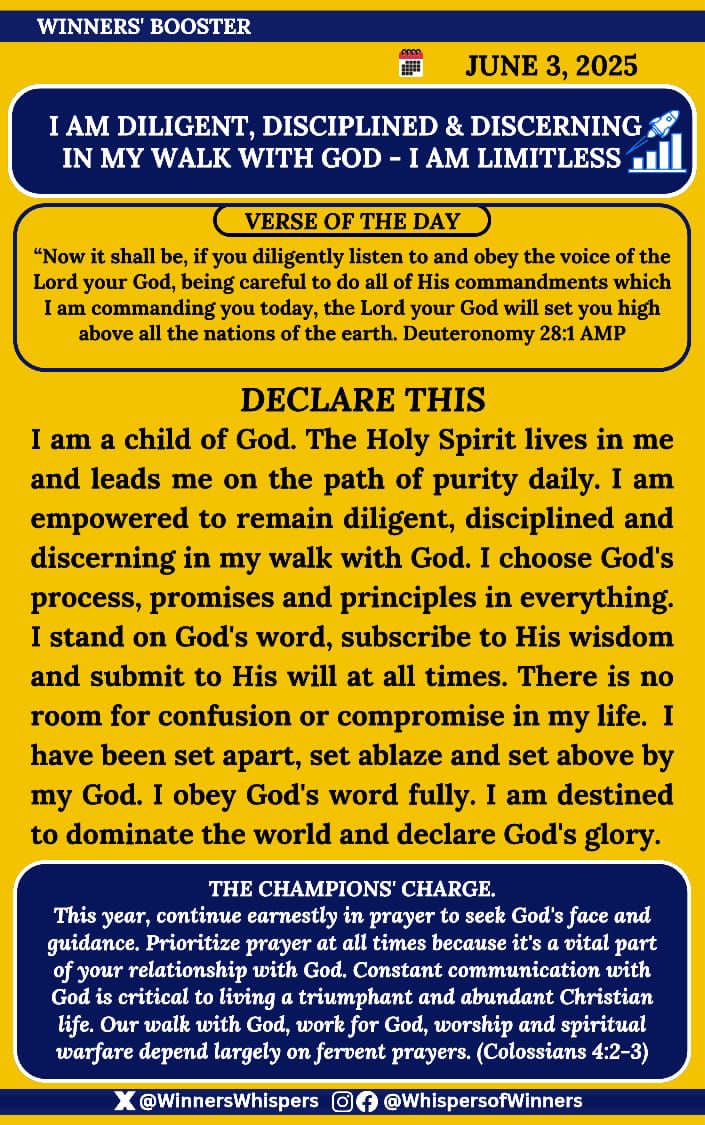 WINNERS' BOOSTER

JUNE 3, 2025

I AM DILIGENT, DISCIPLINED & DISCERNING IN MY WALK WITH GOD - I AM LIMITLESS

VERSE OF THE DAY

“Now it shall be, if you diligently listen to and obey the voice of the Lord your God, being careful to do all of His commandments which I am commanding you today, the Lord your God will set you high above all the nations of the earth. Deuteronomy 28:1 AMP

DECLARE THIS

I am a child of God. The Holy Spirit lives in me and leads me on the path of purity daily. I am empowered to remain diligent, disciplined and discerning in my walk with God. I choose God's process, promises and principles in everything. I stand on God's word, subscribe to His wisdom and submit to His will at all times. There is no room for confusion or compromise in my life. I have been set apart, set ablaze and set above by my God. I obey God's word fully. I am destined to dominate the world and declare God's glory.

THE CHAMPIONS' CHARGE.

This year, continue earnestly in prayer to seek God's face and guidance. Prioritize prayer at all times because it's a vital part of your relationship with God. Constant communication with God is critical to living a triumphant and abundant Christian life. Our walk with God, work for God, worship and spiritual warfare depend largely on fervent prayers. (Colossians 4:2-3)

@WinnersWhispers @WhispersofWinners